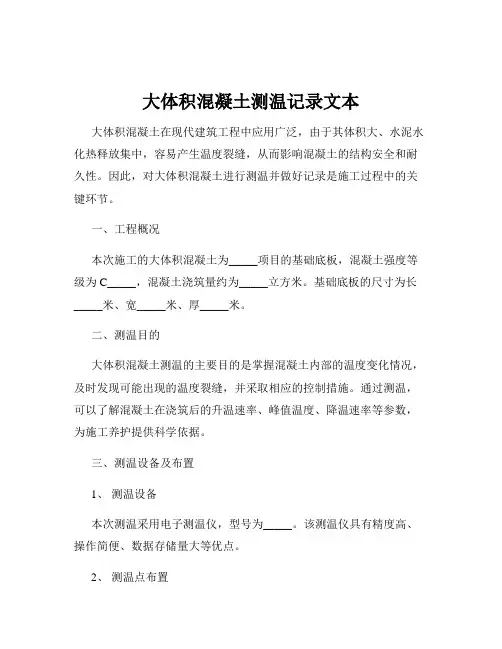 大体积混凝土测温记录文本

大体积混凝土在现代建筑工程中应用广泛，由于其体积大、水泥水化热释放集中，容易产生温度裂缝，从而影响混凝土的结构安全和耐久性。因此，对大体积混凝土进行测温并做好记录是施工过程中的关键环节。

一、工程概况

本次施工的大体积混凝土为_____项目的基础底板，混凝土强度等级为 C_____，混凝土浇筑量约为_____立方米。基础底板的尺寸为长_____米、宽_____米、厚_____米。

二、测温目的

大体积混凝土测温的主要目的是掌握混凝土内部的温度变化情况，及时发现可能出现的温度裂缝，并采取相应的控制措施。通过测温，可以了解混凝土在浇筑后的升温速率、峰值温度、降温速率等参数，为施工养护提供科学依据。

三、测温设备及布置

1、 测温设备

本次测温采用电子测温仪，型号为_____。该测温仪具有精度高、操作简便、数据存储量大等优点。

2、 测温点布置